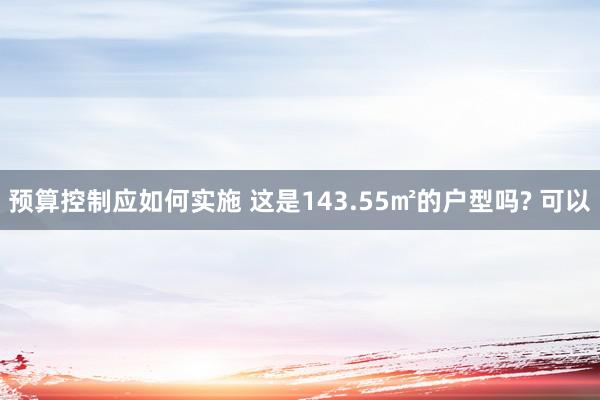 预算控制应如何实施 这是143.55㎡的户型吗? 可以